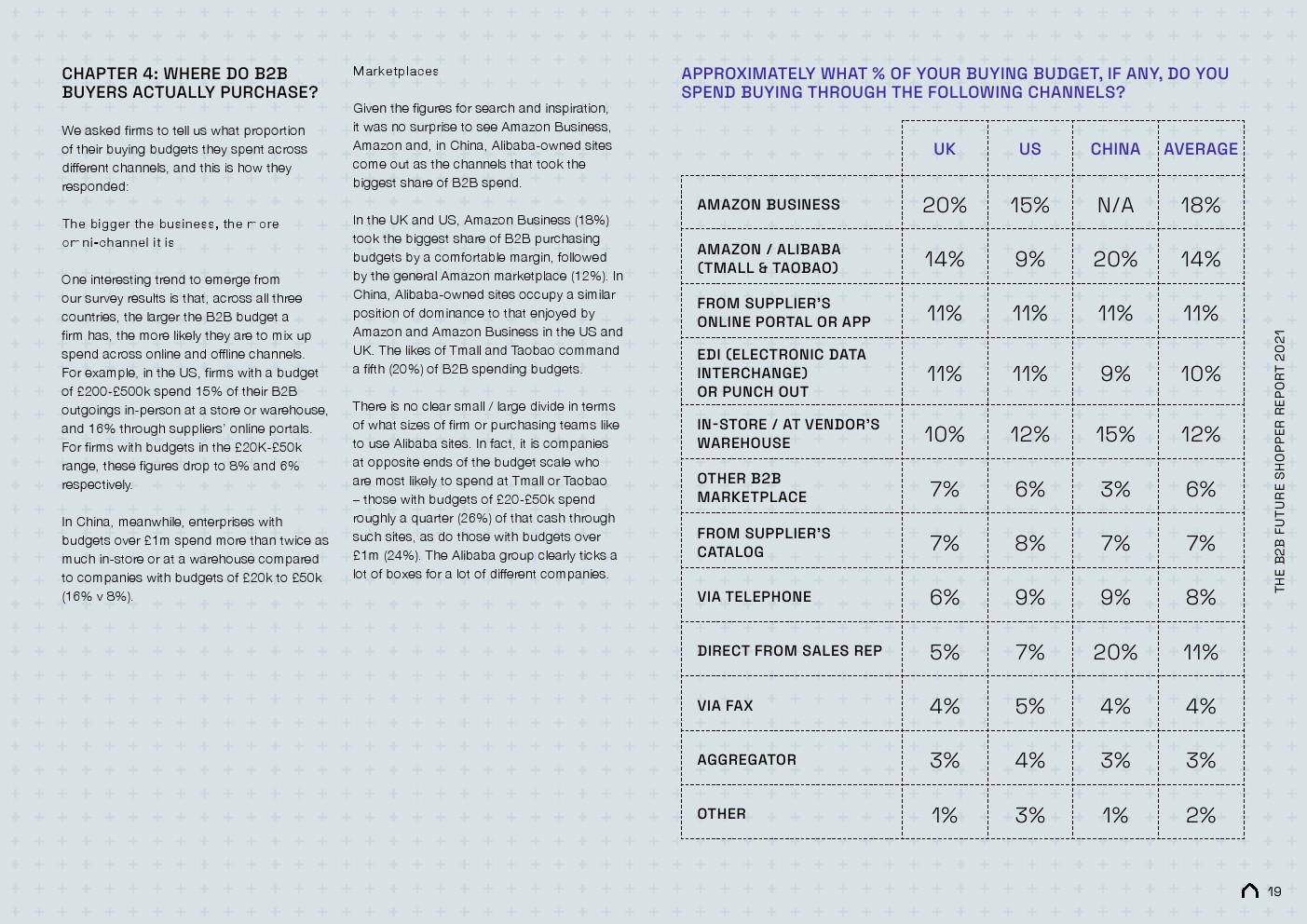 CHAPTER 4: WHERE DO B2B BUYERS ACTUALLY PURCHASE?

We asked firms to tell us what proportion of their buying budgets they spent across different channels, and this is how they responded:

The bigger the business, the more omni-channel it is

One interesting trend to emerge from our survey results is that, across all three countries, the larger the B2B budget a firm has, the more likely they are to mix up spend across online and offline channels. For example, in the US, firms with a budget of £200-£500k spend 15% of their B2B outgoings in-person at a store or warehouse, and 16% through suppliers' online portals. For firms with budgets in the £20K-£50k range, these figures drop to 8% and 6% respectively.

In China, meanwhile, enterprises with budgets over £1m spend more than twice as much in-store or at a warehouse compared to companies with budgets of £20k to £50k (16% v 8%).

Marketplaces

Given the figures for search and inspiration, it was no surprise to see Amazon Business, Amazon and, in China, Alibaba-owned sites come out as the channels that took the biggest share of B2B spend.

In the UK and US, Amazon Business (18%) took the biggest share of B2B purchasing budgets by a comfortable margin, followed by the general Amazon marketplace (12%). In China, Alibaba-owned sites occupy a similar position of dominance to that enjoyed by Amazon and Amazon Business in the US and UK. The likes of Tmall and Taobao command a fifth (20%) of B2B spending budgets.

There is no clear small / large divide in terms of what sizes of firm or purchasing teams like to use Alibaba sites. In fact, it is companies at opposite ends of the budget scale who are most likely to spend at Tmall or Taobao – those with budgets of £20-£50k spend roughly a quarter (26%) of that cash through such sites, as do those with budgets over £1m (24%). The Alibaba group clearly ticks a lot of boxes for a lot of different companies.

APPROXIMATELY WHAT % OF YOUR BUYING BUDGET, IF ANY, DO YOU SPEND BUYING THROUGH THE FOLLOWING CHANNELS?

| | UK | US | CHINA | AVERAGE |
|---|---|---|---|---|
| AMAZON BUSINESS | 20% | 15% | N/A | 18% |
| AMAZON / ALIBABA (TMALL & TAOBAO) | 14% | 9% | 20% | 14% |
| FROM SUPPLIER'S ONLINE PORTAL OR APP | 11% | 11% | 11% | 11% |
| EDI (ELECTRONIC DATA INTERCHANGE) OR PUNCH OUT | 11% | 11% | 9% | 10% |
| IN-STORE / AT VENDOR'S WAREHOUSE | 10% | 12% | 15% | 12% |
| OTHER B2B MARKETPLACE | 7% | 6% | 3% | 6% |
| FROM SUPPLIER'S CATALOG | 7% | 8% | 7% | 7% |
| VIA TELEPHONE | 6% | 9% | 9% | 8% |
| DIRECT FROM SALES REP | 5% | 7% | 20% | 11% |
| VIA FAX | 4% | 5% | 4% | 4% |
| AGGREGATOR | 3% | 4% | 3% | 3% |
| OTHER | 1% | 3% | 1% | 2% |

THE B2B FUTURE SHOPPER REPORT 2021

19